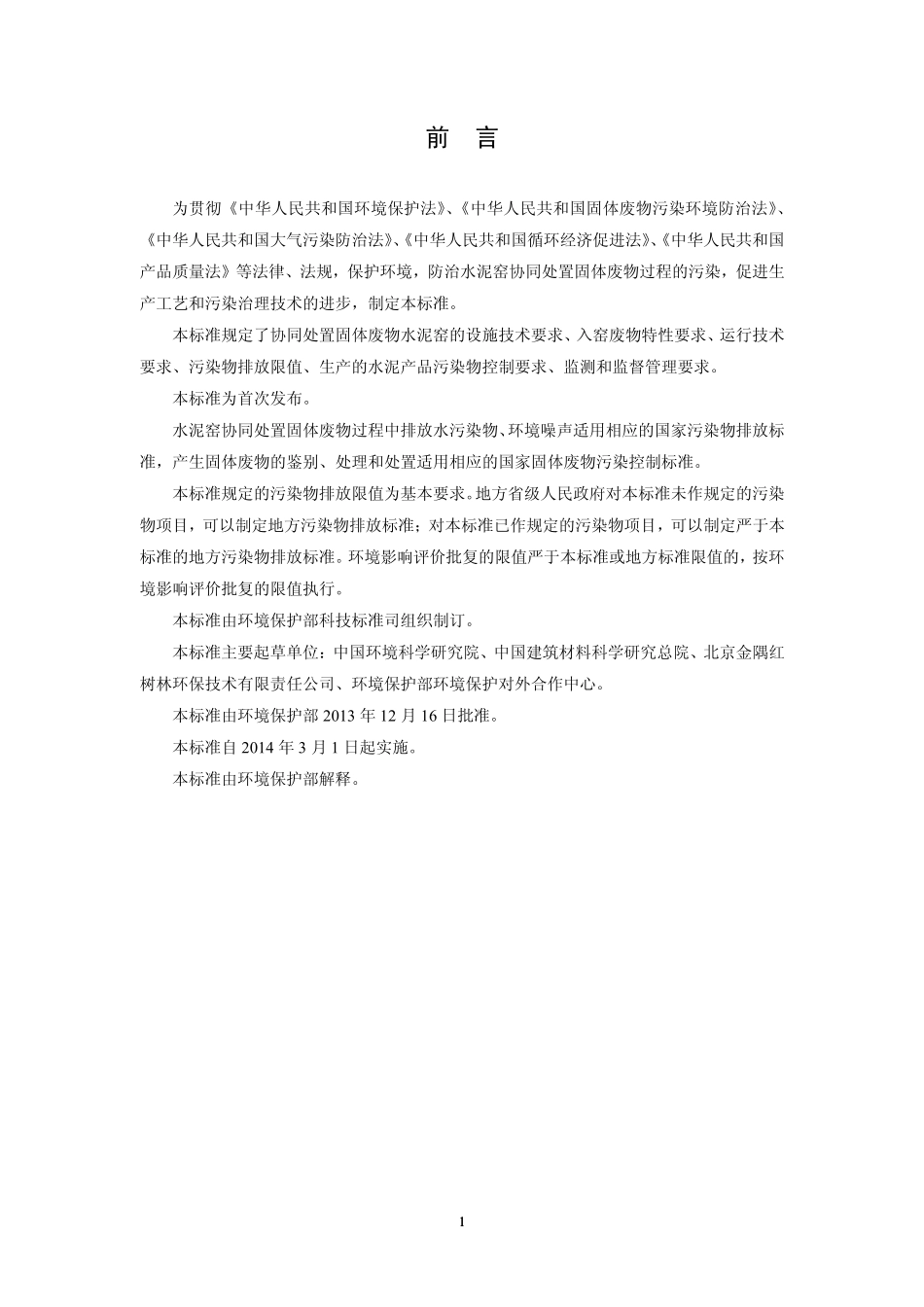 前　言

为贯彻《中华人民共和国环境保护法》、《中华人民共和国固体废物污染环境防治法》、《中华人民共和国大气污染防治法》、《中华人民共和国循环经济促进法》、《中华人民共和国产品质量法》等法律、法规，保护环境，防治水泥窑协同处置固体废物过程的污染，促进生产工艺和污染治理技术的进步，制定本标准。

本标准规定了协同处置固体废物水泥窑的设施技术要求、入窑废物特性要求、运行技术要求、污染物排放限值、生产的水泥产品污染物控制要求、监测和监督管理要求。

本标准为首次发布。

水泥窑协同处置固体废物过程中排放水污染物、环境噪声适用相应的国家污染物排放标准，产生固体废物的鉴别、处理和处置适用相应的国家固体废物污染控制标准。

本标准规定的污染物排放限值为基本要求。地方省级人民政府对本标准未作规定的污染物项目，可以制定地方污染物排放标准；对本标准已作规定的污染物项目，可以制定严于本标准的地方污染物排放标准。环境影响评价批复的限值严于本标准或地方标准限值的，按环境影响评价批复的限值执行。

本标准由环境保护部科技标准司组织制订。

本标准主要起草单位：中国环境科学研究院、中国建筑材料科学研究总院、北京金隅红树林环保技术有限责任公司、环境保护部环境保护对外合作中心。

本标准由环境保护部 2013 年 12 月 16 日批准。

本标准自 2014 年 3 月 1 日起实施。

本标准由环境保护部解释。

1